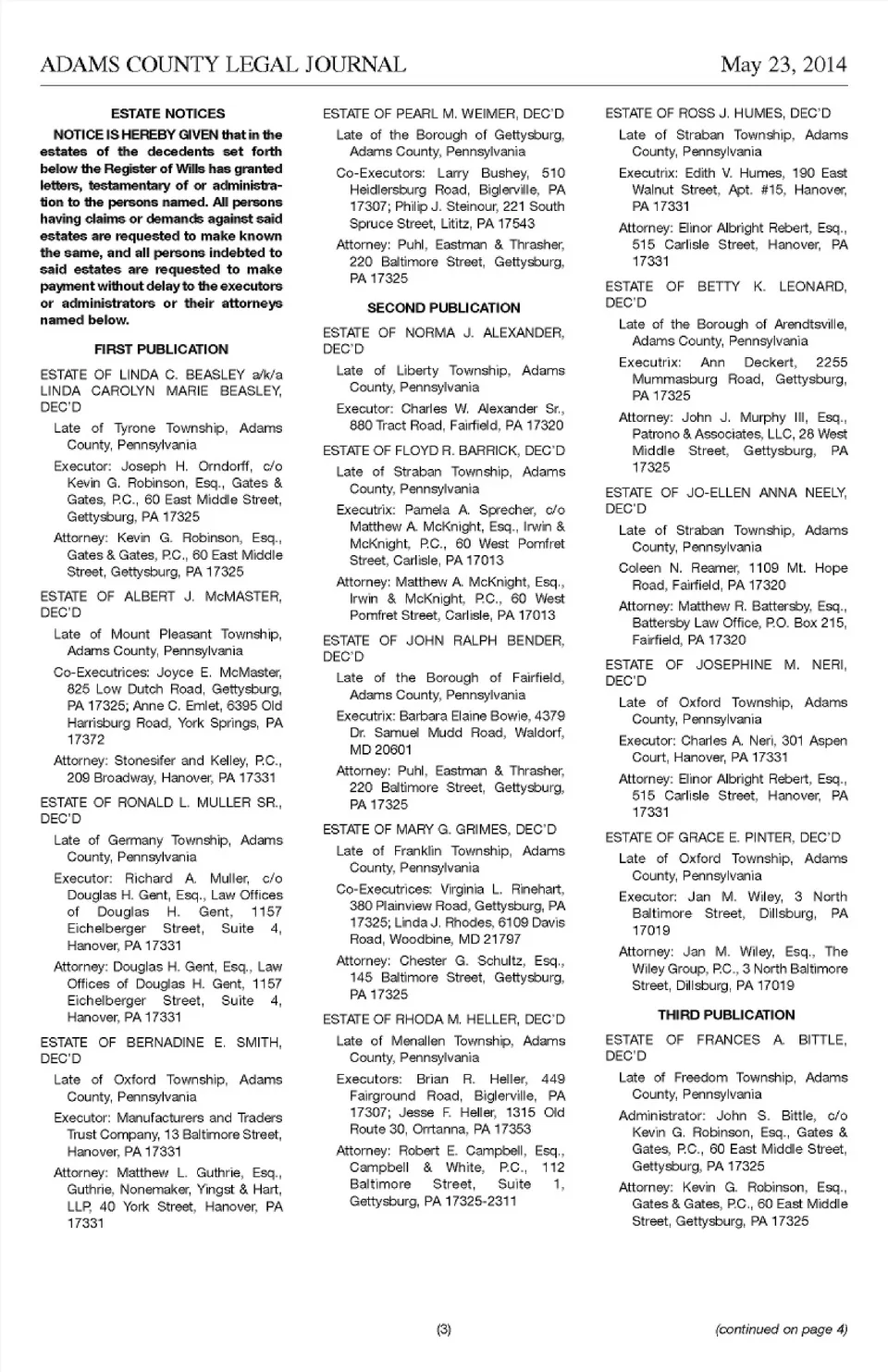 ADAMS COUNTY LEGAL JOURNAL

May 23, 2014

ESTATE NOTICES

NOTICE IS HEREBY GIVEN that in the estates of the decedents set forth below the Register of Wills has granted letters, testamentary of or administration to the persons named. All persons having claims or demands against said estates are requested to make known the same, and all persons indebted to said estates are requested to make payment without delay to the executors or administrators or their attorneys named below.

FIRST PUBLICATION

ESTATE OF LINDA C. BEASLEY a/k/a LINDA CAROLYN MARIE BEASLEY, DEC'D

Late of Tyrone Township, Adams County, Pennsylvania

Executor: Joseph H. Orndorff, c/o Kevin G. Robinson, Esq., Gates & Gates, P.C., 60 East Middle Street, Gettysburg, PA 17325

Attorney: Kevin G. Robinson, Esq., Gates & Gates, P.C., 60 East Middle Street, Gettysburg, PA 17325

ESTATE OF ALBERT J. McMASTER, DEC'D

Late of Mount Pleasant Township, Adams County, Pennsylvania

Co-Executrices: Joyce E. McMaster, 825 Low Dutch Road, Gettysburg, PA 17325; Anne C. Emlet, 6395 Old Harrisburg Road, York Springs, PA 17372

Attorney: Stonesifer and Kelley, P.C., 209 Broadway, Hanover, PA 17331

ESTATE OF RONALD L. MULLER SR., DEC'D

Late of Germany Township, Adams County, Pennsylvania

Executor: Richard A. Muller, c/o Douglas H. Gent, Esq., Law Offices of Douglas H. Gent, 1157 Eichelberger Street, Suite 4, Hanover, PA 17331

Attorney: Douglas H. Gent, Esq., Law Offices of Douglas H. Gent, 1157 Eichelberger Street, Suite 4, Hanover, PA 17331

ESTATE OF BERNADINE E. SMITH, DEC'D

Late of Oxford Township, Adams County, Pennsylvania

Executor: Manufacturers and Traders Trust Company, 13 Baltimore Street, Hanover, PA 17331

Attorney: Matthew L. Guthrie, Esq., Guthrie, Nonemaker, Yingst & Hart, LLP, 40 York Street, Hanover, PA 17331

ESTATE OF PEARL M. WEIMER, DEC'D

Late of the Borough of Gettysburg, Adams County, Pennsylvania

Co-Executors: Larry Bushey, 510 Heidlersburg Road, Biglerville, PA 17307; Philip J. Steinour, 221 South Spruce Street, Lititz, PA 17543

Attorney: Puhl, Eastman & Thrasher, 220 Baltimore Street, Gettysburg, PA 17325

SECOND PUBLICATION

ESTATE OF NORMA J. ALEXANDER, DEC'D

Late of Liberty Township, Adams County, Pennsylvania

Executor: Charles W. Alexander Sr., 880 Tract Road, Fairfield, PA 17320

ESTATE OF FLOYD R. BARRICK, DEC'D

Late of Straban Township, Adams County, Pennsylvania

Executrix: Pamela A. Sprecher, c/o Matthew A. McKnight, Esq., Irwin & McKnight, P.C., 60 West Pomfret Street, Carlisle, PA 17013

Attorney: Matthew A. McKnight, Esq., Irwin & McKnight, P.C., 60 West Pomfret Street, Carlisle, PA 17013

ESTATE OF JOHN RALPH BENDER, DEC'D

Late of the Borough of Fairfield, Adams County, Pennsylvania

Executrix: Barbara Elaine Bowie, 4379 Dr. Samuel Mudd Road, Waldorf, MD 20601

Attorney: Puhl, Eastman & Thrasher, 220 Baltimore Street, Gettysburg, PA 17325

ESTATE OF MARY G. GRIMES, DEC'D

Late of Franklin Township, Adams County, Pennsylvania

Co-Executrices: Virginia L. Rinehart, 380 Plainview Road, Gettysburg, PA 17325; Linda J. Rhodes, 6109 Davis Road, Woodbine, MD 21797

Attorney: Chester G. Schultz, Esq., 145 Baltimore Street, Gettysburg, PA 17325

ESTATE OF RHODA M. HELLER, DEC'D

Late of Menallen Township, Adams County, Pennsylvania

Executors: Brian R. Heller, 449 Fairground Road, Biglerville, PA 17307; Jesse F. Heller, 1315 Old Route 30, Orrtanna, PA 17353

Attorney: Robert E. Campbell, Esq., Campbell & White, P.C., 112 Baltimore Street, Suite 1, Gettysburg, PA 17325-2311

ESTATE OF ROSS J. HUMES, DEC'D

Late of Straban Township, Adams County, Pennsylvania

Executrix: Edith V. Humes, 190 East Walnut Street, Apt. #15, Hanover, PA 17331

Attorney: Elinor Albright Rebert, Esq., 515 Carlisle Street, Hanover, PA 17331

ESTATE OF BETTY K. LEONARD, DEC'D

Late of the Borough of Arendtsville, Adams County, Pennsylvania

Executrix: Ann Deckert, 2255 Mummasburg Road, Gettysburg, PA 17325

Attorney: John J. Murphy III, Esq., Patrono & Associates, LLC, 28 West Middle Street, Gettysburg, PA 17325

ESTATE OF JO-ELLEN ANNA NEELY, DEC'D

Late of Straban Township, Adams County, Pennsylvania

Coleen N. Reamer, 1109 Mt. Hope Road, Fairfield, PA 17320

Attorney: Matthew R. Battersby, Esq., Battersby Law Office, P.O. Box 215, Fairfield, PA 17320

ESTATE OF JOSEPHINE M. NERI, DEC'D

Late of Oxford Township, Adams County, Pennsylvania

Executor: Charles A. Neri, 301 Aspen Court, Hanover, PA 17331

Attorney: Elinor Albright Rebert, Esq., 515 Carlisle Street, Hanover, PA 17331

ESTATE OF GRACE E. PINTER, DEC'D

Late of Oxford Township, Adams County, Pennsylvania

Executor: Jan M. Wiley, 3 North Baltimore Street, Dillsburg, PA 17019

Attorney: Jan M. Wiley, Esq., The Wiley Group, P.C., 3 North Baltimore Street, Dillsburg, PA 17019

THIRD PUBLICATION

ESTATE OF FRANCES A. BITTLE, DEC'D

Late of Freedom Township, Adams County, Pennsylvania

Administrator: John S. Bittle, c/o Kevin G. Robinson, Esq., Gates & Gates, P.C., 60 East Middle Street, Gettysburg, PA 17325

Attorney: Kevin G. Robinson, Esq., Gates & Gates, P.C., 60 East Middle Street, Gettysburg, PA 17325

(3)

(continued on page 4)